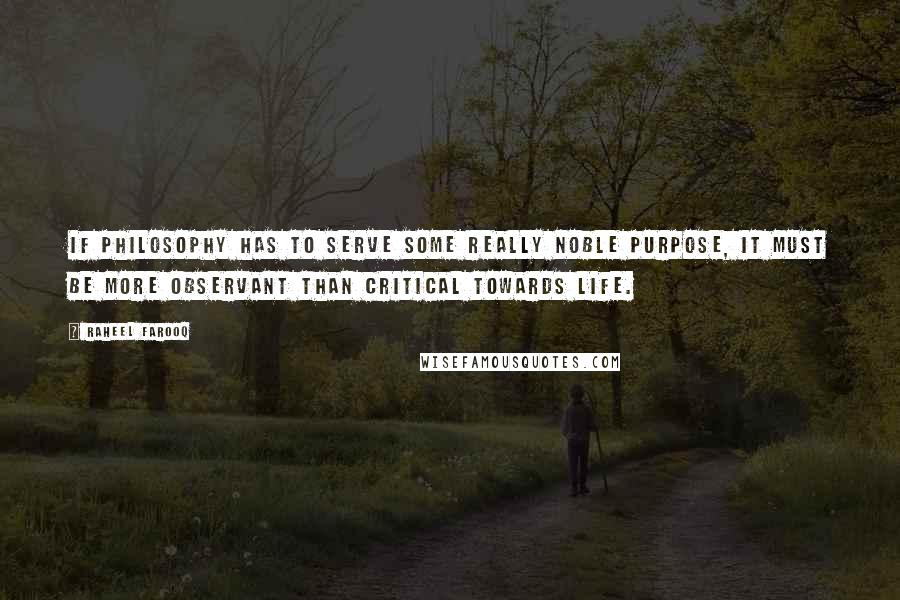 IF PHILOSOPHY HAS TO SERVE SOME REALLY NOBLE PURPOSE, IT MUST BE MORE OBSERVANT THAN CRITICAL TOWARDS LIFE.

? RAHEEL FAROOQ

WISEFAMOUSQUOTES.COM